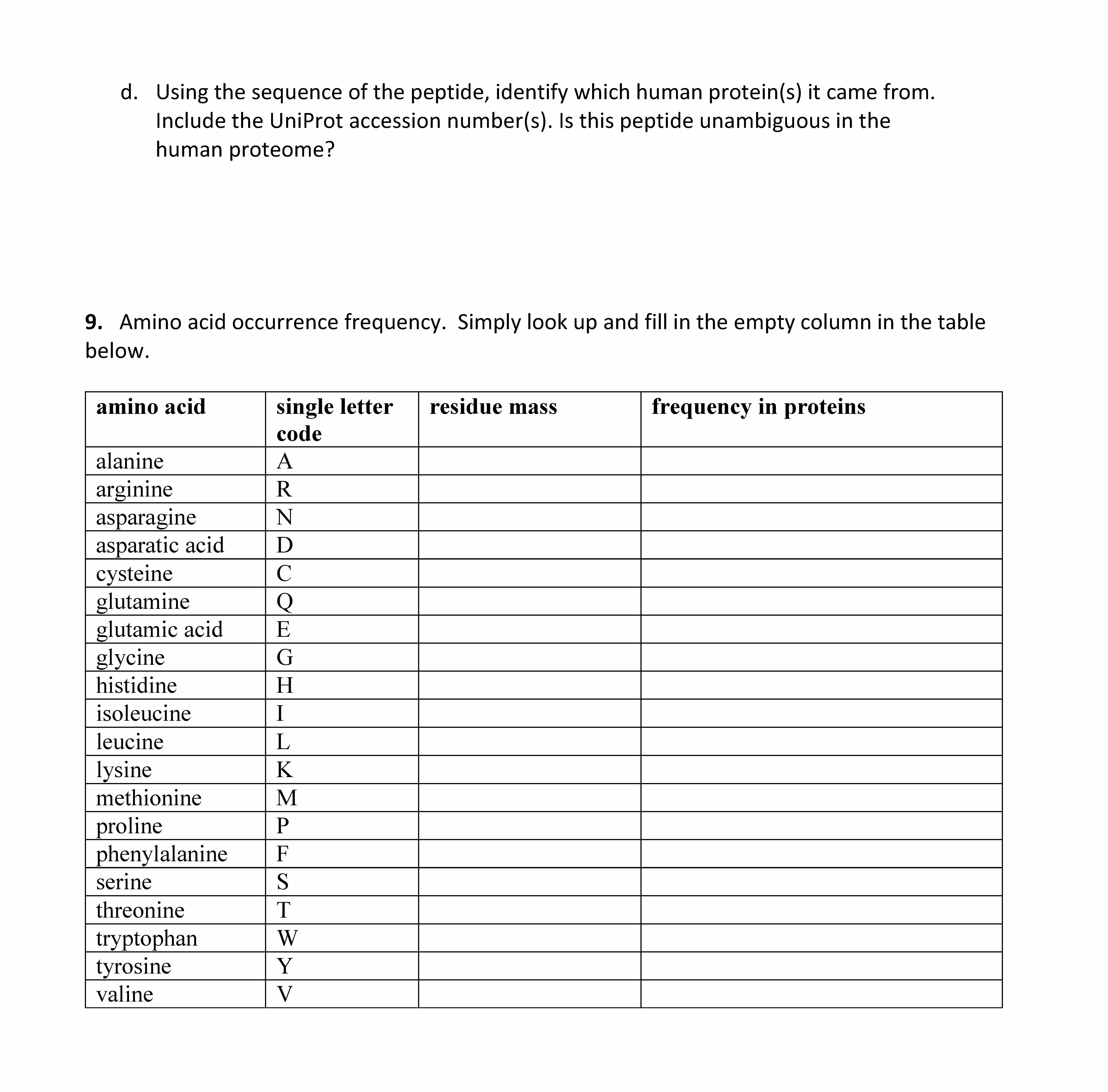 d. Using the sequence of the peptide, identify which human protein(s) it came from. Include the UniProt accession number(s). Is this peptide unambiguous in the human proteome?

9. Amino acid occurrence frequency. Simply look up and fill in the empty column in the table below.

| amino acid | single letter code | residue mass | frequency in proteins |
|---|---|---|---|
| alanine | A | | |
| arginine | R | | |
| asparagine | N | | |
| asparatic acid | D | | |
| cysteine | C | | |
| glutamine | Q | | |
| glutamic acid | E | | |
| glycine | G | | |
| histidine | H | | |
| isoleucine | I | | |
| leucine | L | | |
| lysine | K | | |
| methionine | M | | |
| proline | P | | |
| phenylalanine | F | | |
| serine | S | | |
| threonine | T | | |
| tryptophan | W | | |
| tyrosine | Y | | |
| valine | V | | |